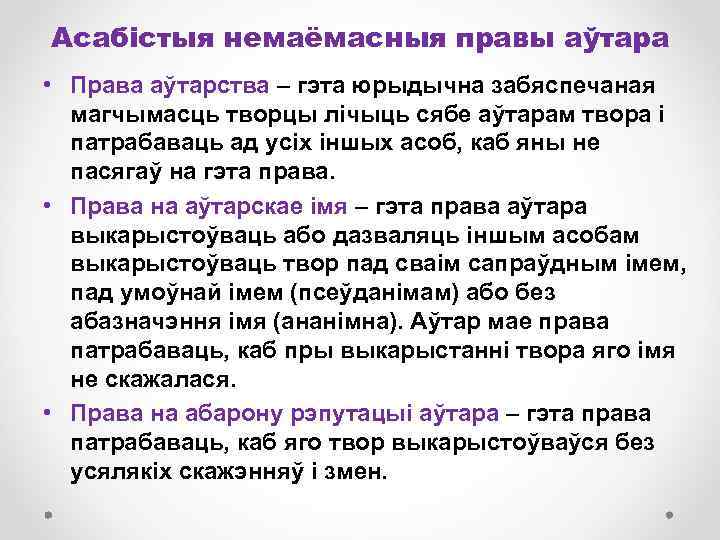 Асабістыя немаёмасныя правы аўтара

• Права аўтарства – гэта юрыдычна забяспечаная магчымасць творцы лічыць сябе аўтарам твора і патрабаваць ад усіх іншых асоб, каб яны не пасягаў на гэта права.

• Права на аўтарскае імя – гэта права аўтара выкарыстоўваць або дазваляць іншым асобам выкарыстоўваць твор пад сваім сапраўдным імем, пад умоўнай імем (псеўданімам) або без абазначэння імя (ананімна). Аўтар мае права патрабаваць, каб пры выкарыстанні твора яго імя не скажалася.

• Права на абарону рэпутацыі аўтара – гэта права патрабаваць, каб яго твор выкарыстоўваўся без усялякіх скажэнняў і змен.